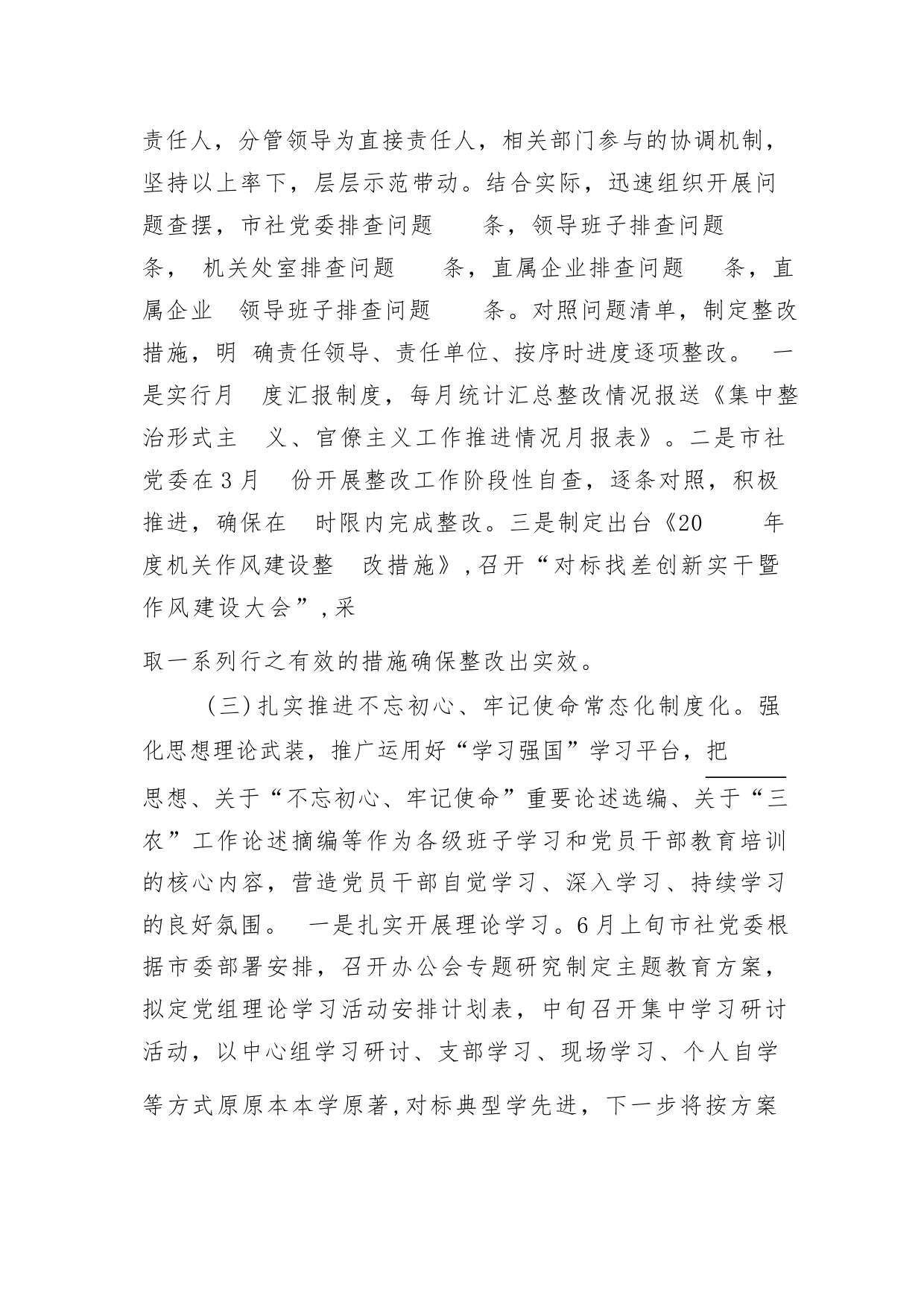 责任人，分管领导为直接责任人，相关部门参与的协调机制，坚持以上率下，层层示范带动。结合实际，迅速组织开展问题查摆，市社党委排查问题 条，领导班子排查问题 条， 机关处室排查问题 条，直属企业排查问题 条，直属企业 领导班子排查问题 条。对照问题清单，制定整改措施，明 确责任领导、责任单位、按序时进度逐项整改。 一是实行月 度汇报制度，每月统计汇总整改情况报送《集中整治形式主 义、官僚主义工作推进情况月报表》。二是市社党委在3月 份开展整改工作阶段性自查，逐条对照，积极推进，确保在 时限内完成整改。三是制定出台《20 年度机关作风建设整 改措施》,召开“对标找差创新实干暨作风建设大会”,采

取一系列行之有效的措施确保整改出实效。

（三)扎实推进不忘初心、牢记使命常态化制度化。强化思想理论武装，推广运用好“学习强国”学习平台，把

思想、关于“不忘初心、牢记使命”重要论述选编、关于“三农”工作论述摘编等作为各级班子学习和党员干部教育培训的核心内容，营造党员干部自觉学习、深入学习、持续学习的良好氛围。 一是扎实开展理论学习。6月上旬市社党委根据市委部署安排，召开办公会专题研究制定主题教育方案，拟定党组理论学习活动安排计划表，中旬召开集中学习研讨活动，以中心组学习研讨、支部学习、现场学习、个人自学

等方式原原本本学原著,对标典型学先进，下一步将按方案